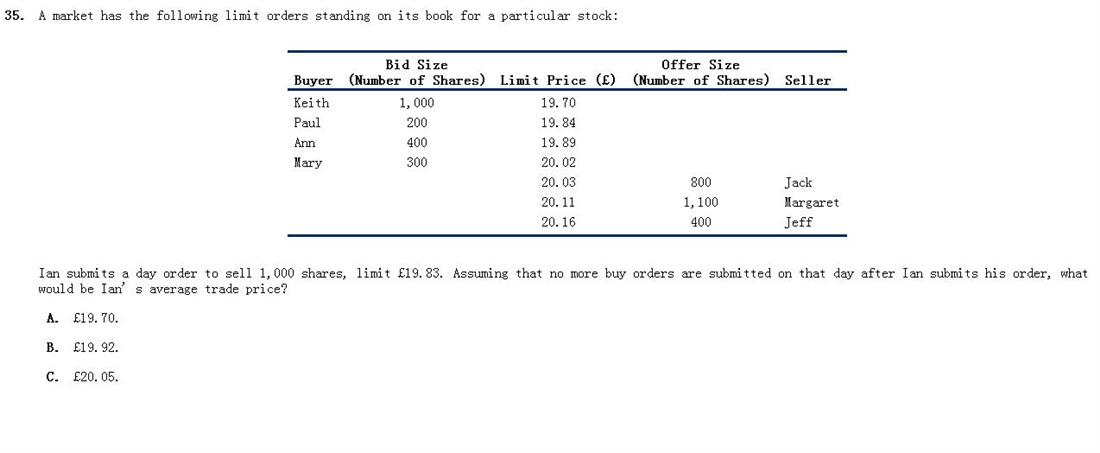 35. A market has the following limit orders standing on its book for a particular stock:

| Buyer | Bid Size (Number of Shares) | Limit Price (£) | Offer Size (Number of Shares) | Seller |
|---|---|---|---|---|
| Keith | 1,000 | 19.70 | | |
| Paul | 200 | 19.84 | | |
| Ann | 400 | 19.89 | | |
| Mary | 300 | 20.02 | | |
| | | 20.03 | 800 | Jack |
| | | 20.11 | 1,100 | Margaret |
| | | 20.16 | 400 | Jeff |

Ian submits a day order to sell 1,000 shares, limit £19.83. Assuming that no more buy orders are submitted on that day after Ian submits his order, what would be Ian' s average trade price?

A. £19.70.

B. £19.92.

C. £20.05.